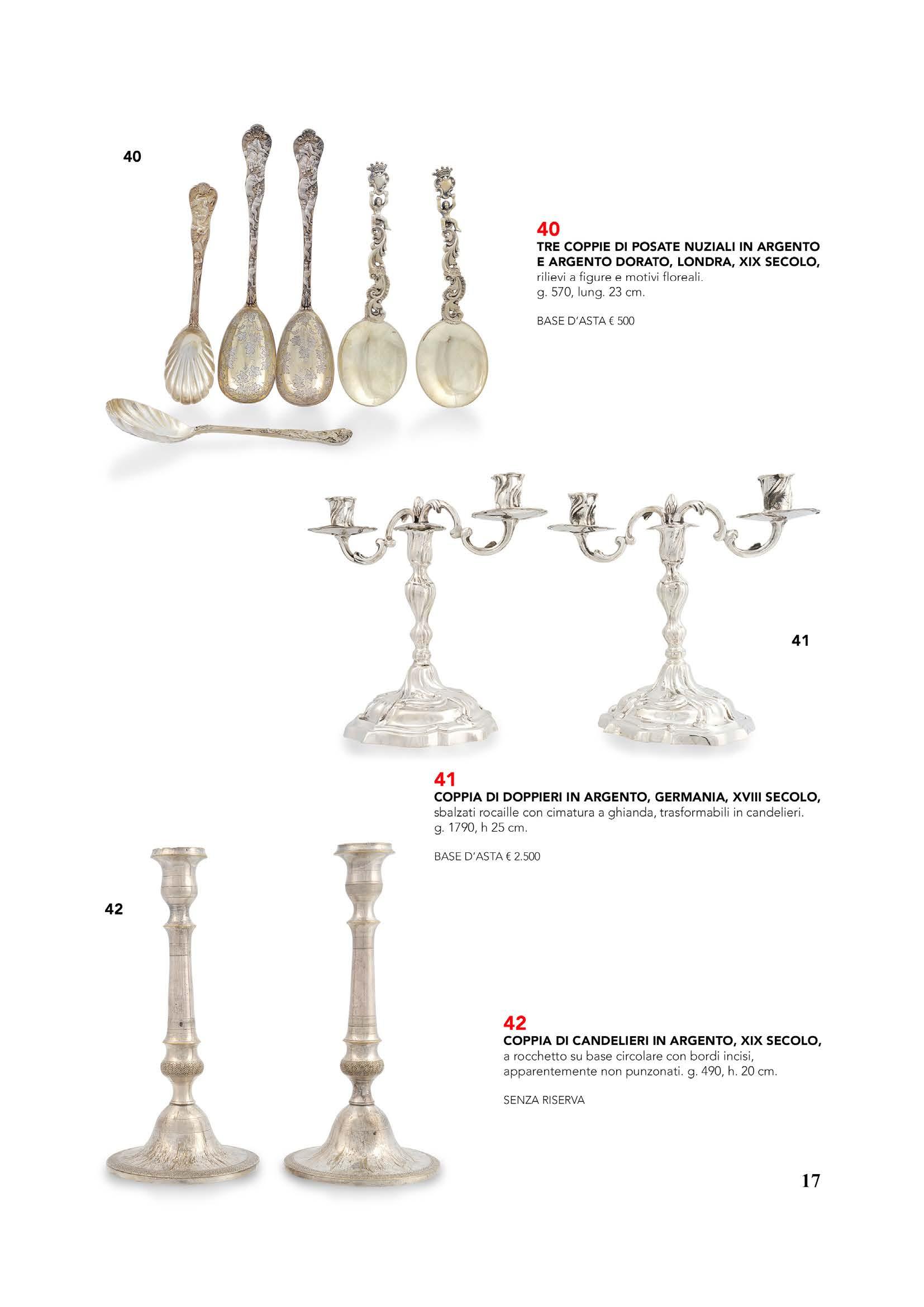 40

40
TRE COPPIE DI POSATE NUZIALI IN ARGENTO E ARGENTO DORATO, LONDRA, XIX SECOLO,
rilievi a figure e motivi floreali.
g. 570, lung. 23 cm.

BASE D'ASTA € 500

41

41
COPPIA DI DOPPIERI IN ARGENTO, GERMANIA, XVIII SECOLO,
sbalzati rocaille con cimatura a ghianda, trasformabili in candelieri.
g. 1790, h 25 cm.

BASE D'ASTA € 2.500

42

42
COPPIA DI CANDELIERI IN ARGENTO, XIX SECOLO,
a rocchetto su base circolare con bordi incisi, apparentemente non punzonati. g. 490, h. 20 cm.

SENZA RISERVA

17